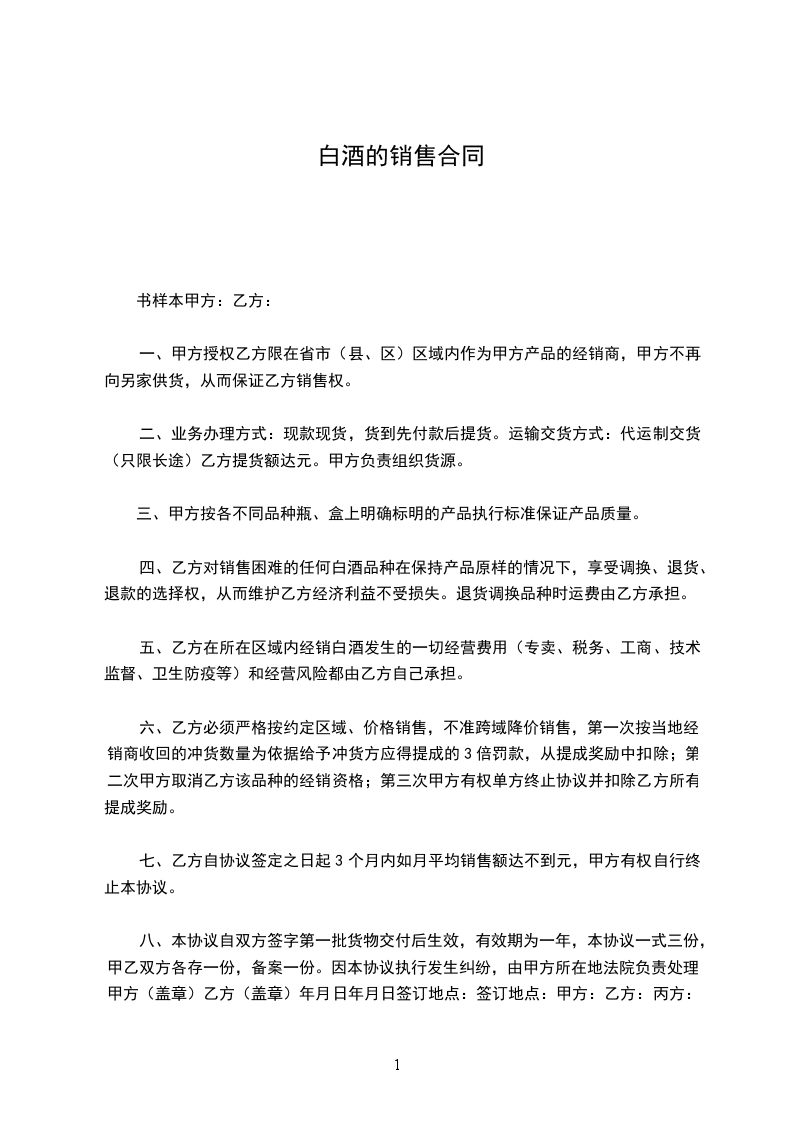 白酒的销售合同

书样本甲方：乙方：

一、甲方授权乙方限在省市（县、区）区域内作为甲方产品的经销商，甲方不再向另家供货，从而保证乙方销售权。

二、业务办理方式：现款现货，货到先付款后提货。运输交货方式：代运制交货（只限长途）乙方提货额达元。甲方负责组织货源。

三、甲方按各不同品种瓶、盒上明确标明的产品执行标准保证产品质量。

四、乙方对销售困难的任何白酒品种在保持产品原样的情况下，享受调换、退货、退款的选择权，从而维护乙方经济利益不受损失。退货调换品种时运费由乙方承担。

五、乙方在所在区域内经销白酒发生的一切经营费用（专卖、税务、工商、技术监督、卫生防疫等）和经营风险都由乙方自己承担。

六、乙方必须严格按约定区域、价格销售，不准跨域降价销售，第一次按当地经销商收回的冲货数量为依据给予冲货方应得提成的 3 倍罚款，从提成奖励中扣除；第二次甲方取消乙方该品种的经销资格；第三次甲方有权单方终止协议并扣除乙方所有提成奖励。

七、乙方自协议签定之日起 3 个月内如月平均销售额达不到元，甲方有权自行终止本协议。

八、本协议自双方签字第一批货物交付后生效，有效期为一年，本协议一式三份，甲乙双方各存一份，备案一份。因本协议执行发生纠纷，由甲方所在地法院负责处理甲方（盖章）乙方（盖章）年月日年月日签订地点：签订地点：甲方：乙方：丙方：

1